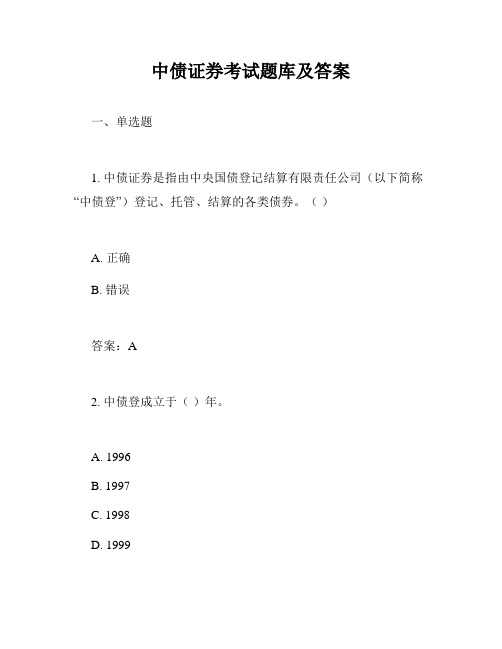 中债证券考试题库及答案

一、单选题

1. 中债证券是指由中央国债登记结算有限责任公司（以下简称“中债登”）登记、托管、结算的各类债券。（ ）

A. 正确

B. 错误

答案：A

2. 中债登成立于（ ）年。

A. 1996

B. 1997

C. 1998

D. 1999